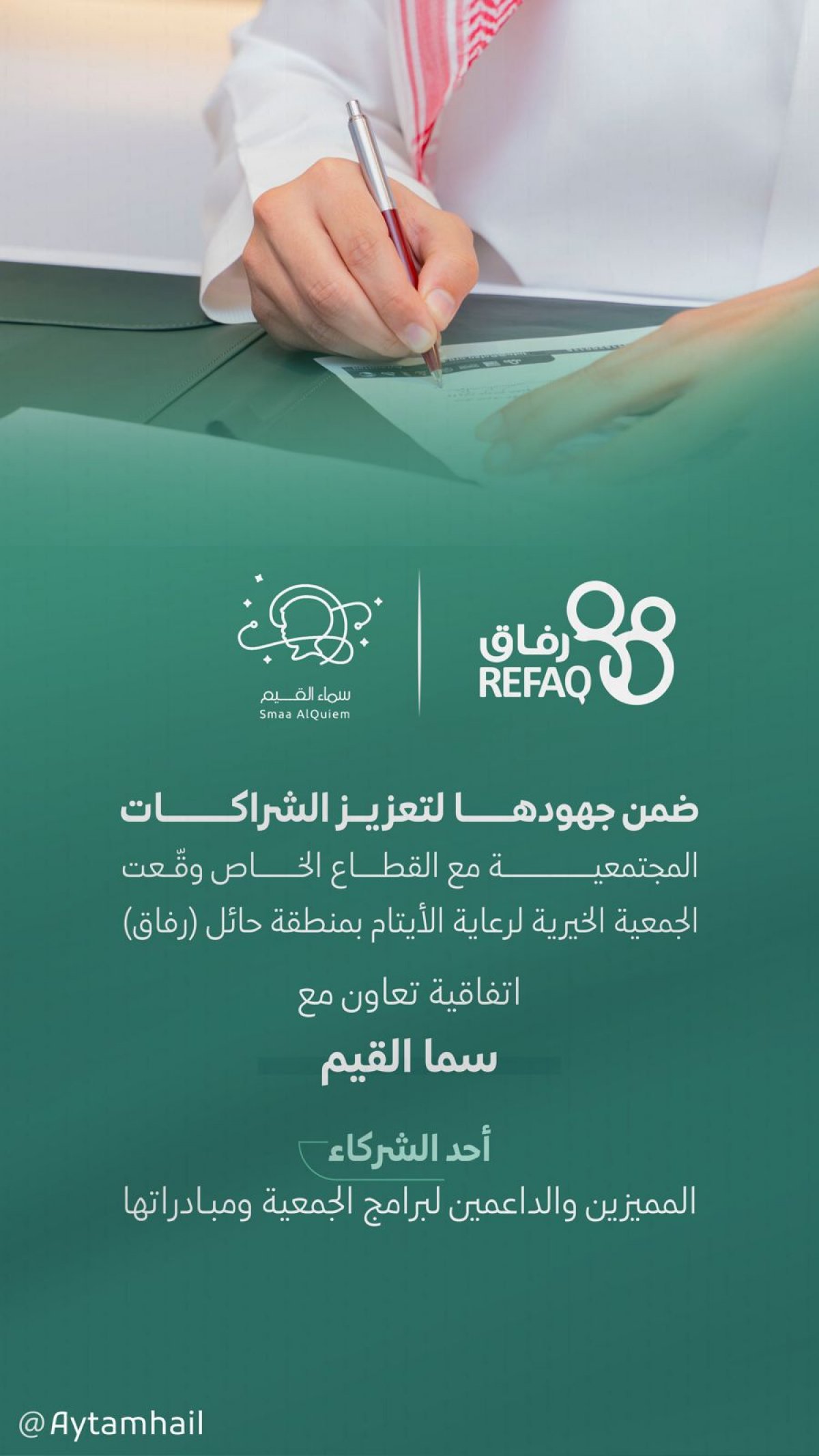 رفاق
REFAQ

سماء القيم
Smaa AlQuiem

ضمن جهودها لتعزيز الشراكات المجتمعية مع القطاع الخاص وقّعت الجمعية الخيرية لرعاية الأيتام بمنطقة حائل (رفاق)

اتفاقية تعاون مع

سما القيم

أحد الشركاء
المميزين والداعمين لبرامج الجمعية ومبادراتها

@Aytamhail